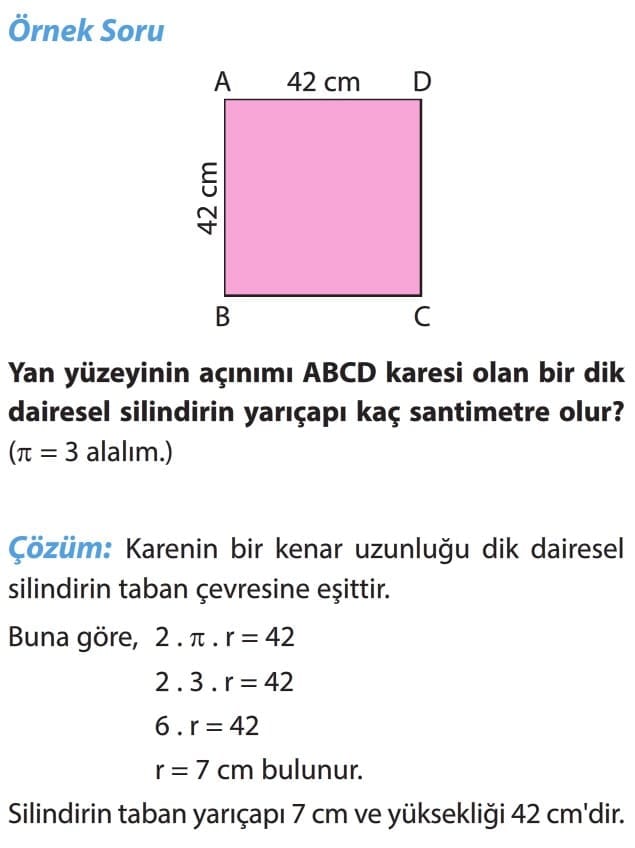 Örnek Soru

A 42 cm D

42 cm

B C

Yan yüzeyinin açınımı ABCD karesi olan bir dik dairesel silindirin yarıçapı kaç santimetre olur? ($\pi = 3$ alalım.)

Çözüm: Karenin bir kenar uzunluğu dik dairesel silindirin taban çevresine eşittir.

Buna göre, $2 . \pi . r = 42$

$2 . 3 . r = 42$

$6 . r = 42$

$r = 7$ cm bulunur.

Silindirin taban yarıçapı 7 cm ve yüksekliği 42 cm'dir.